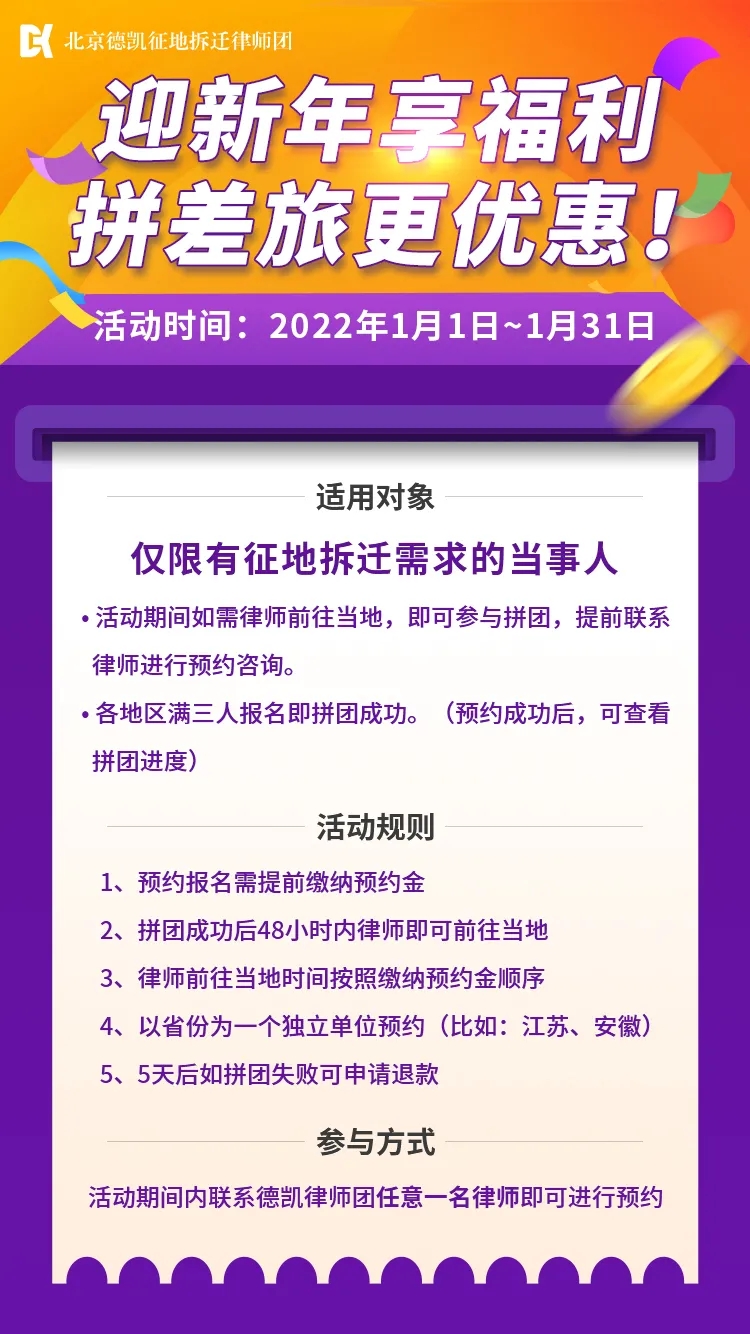 北京德凯征地拆迁律师团

迎新年享福利
拼差旅更优惠！

活动时间：2022年1月1日~1月31日

适用对象

仅限有征地拆迁需求的当事人

• 活动期间如需律师前往当地，即可参与拼团，提前联系律师进行预约咨询。
• 各地区满三人报名即拼团成功。（预约成功后，可查看拼团进度）

活动规则

1、预约报名需提前缴纳预约金
2、拼团成功后48小时内律师即可前往当地
3、律师前往当地时间按照缴纳预约金顺序
4、以省份为一个独立单位预约（比如：江苏、安徽）
5、5天后如拼团失败可申请退款

参与方式

活动期间内联系德凯律师团任意一名律师即可进行预约